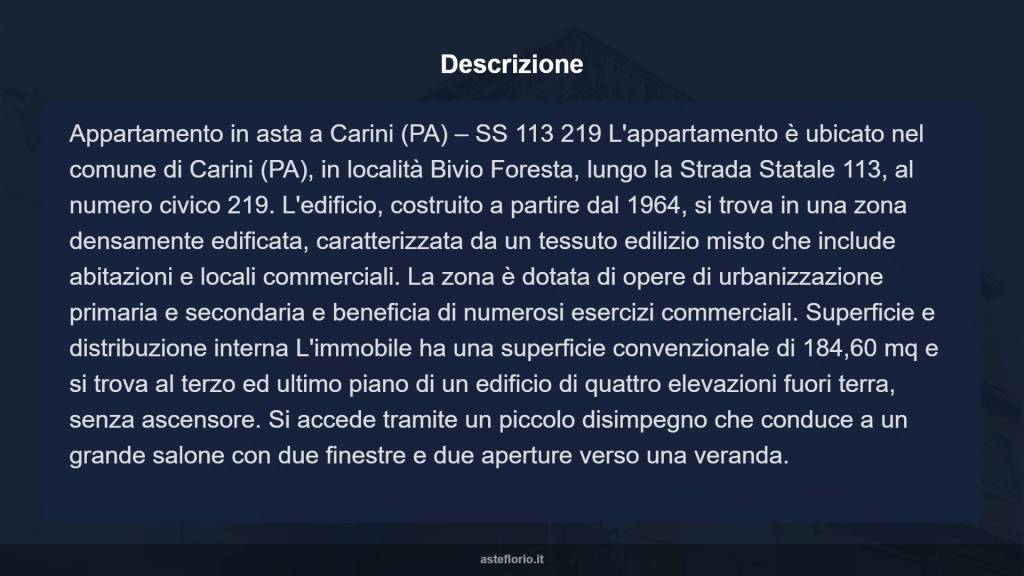 Descrizione

Appartamento in asta a Carini (PA) – SS 113 219 L'appartamento è ubicato nel comune di Carini (PA), in località Bivio Foresta, lungo la Strada Statale 113, al numero civico 219. L'edificio, costruito a partire dal 1964, si trova in una zona densamente edificata, caratterizzata da un tessuto edilizio misto che include abitazioni e locali commerciali. La zona è dotata di opere di urbanizzazione primaria e secondaria e beneficia di numerosi esercizi commerciali. Superficie e distribuzione interna L'immobile ha una superficie convenzionale di 184,60 mq e si trova al terzo ed ultimo piano di un edificio di quattro elevazioni fuori terra, senza ascensore. Si accede tramite un piccolo disimpegno che conduce a un grande salone con due finestre e due aperture verso una veranda.

asteflorio.it